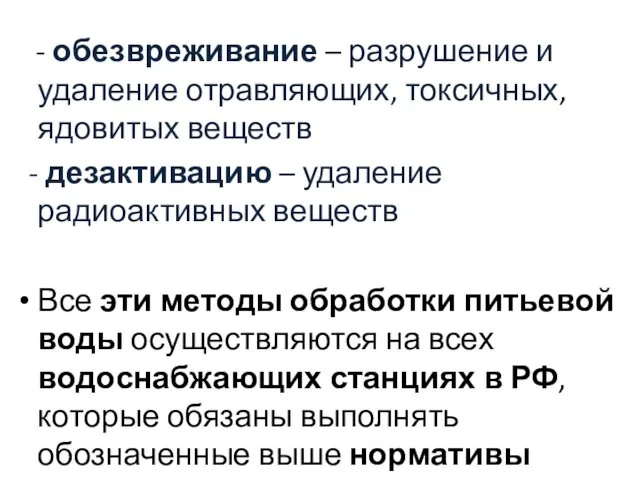 - обезвреживание – разрушение и удаление отравляющих, токсичных, ядовитых веществ

- дезактивацию – удаление радиоактивных веществ

• Все эти методы обработки питьевой воды осуществляются на всех водоснабжающих станциях в РФ, которые обязаны выполнять обозначенные выше нормативы